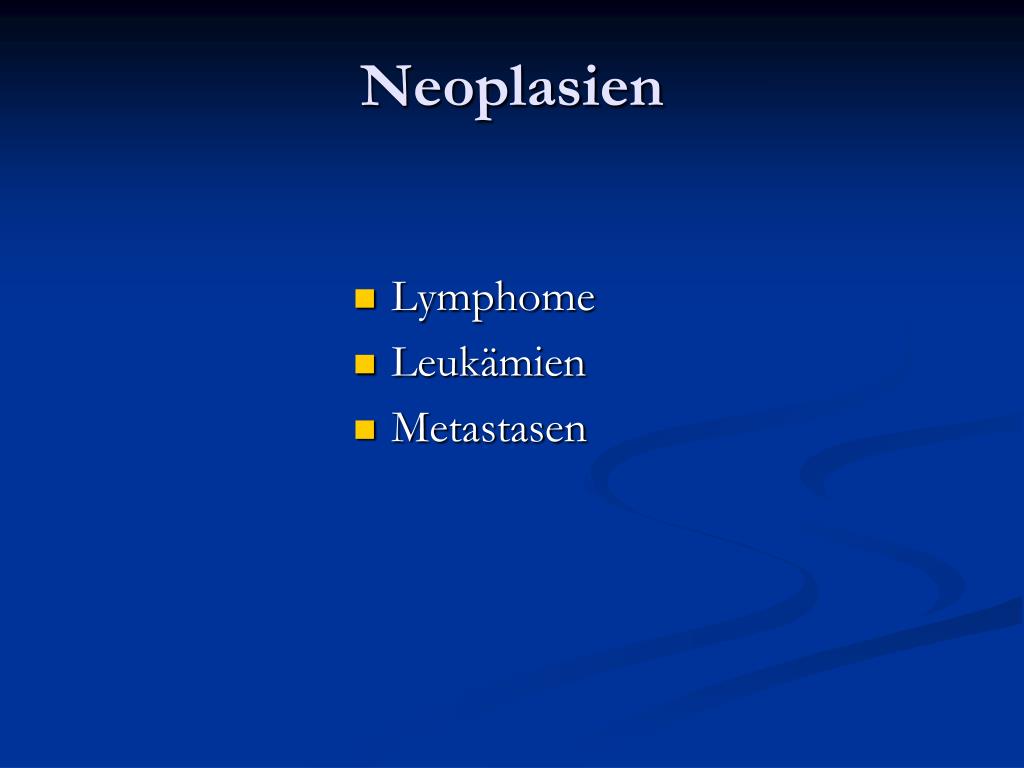 Neoplasien

- Lymphome
- Leukämien
- Metastasen